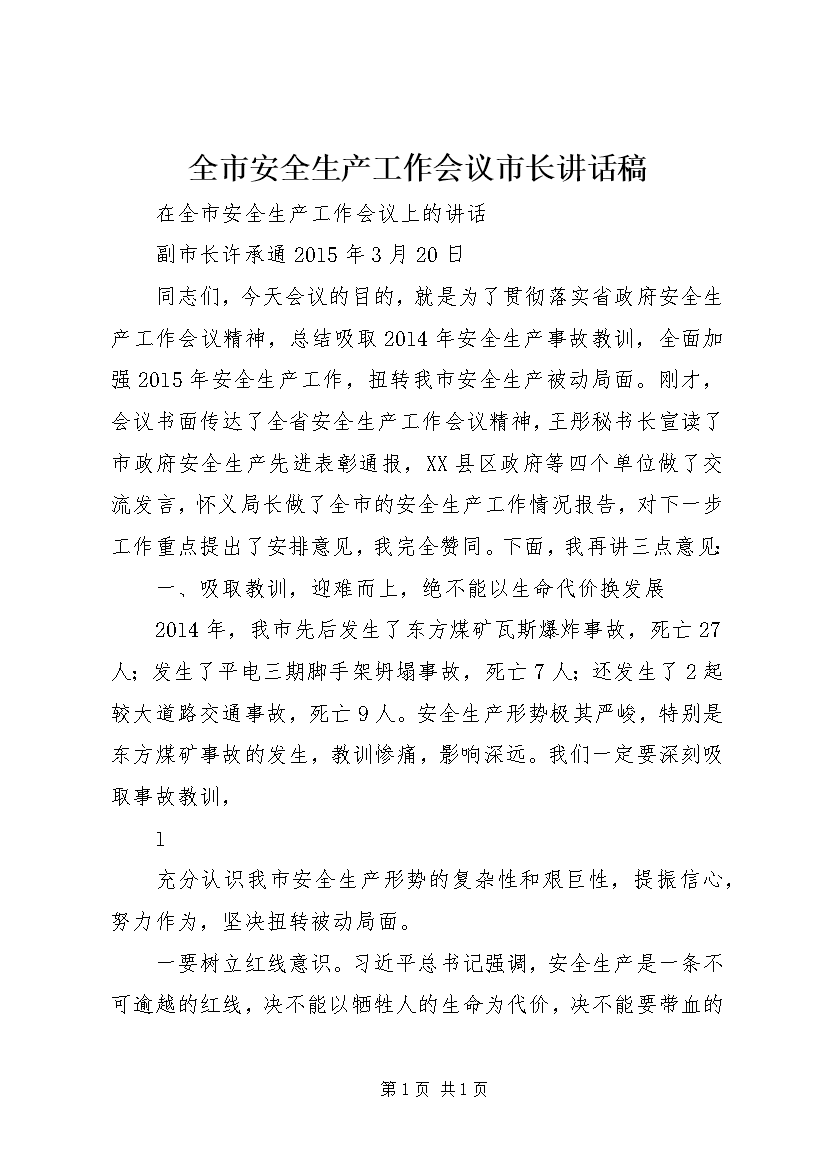 全市安全生产工作会议市长讲话稿

在全市安全生产工作会议上的讲话

副市长许承通 2015 年 3 月 20 日

同志们，今天会议的目的，就是为了贯彻落实省政府安全生产工作会议精神，总结吸取 2014 年安全生产事故教训，全面加强 2015 年安全生产工作，扭转我市安全生产被动局面。刚才，会议书面传达了全省安全生产工作会议精神，王彤秘书长宣读了市政府安全生产先进表彰通报，XX 县区政府等四个单位做了交流发言，怀义局长做了全市的安全生产工作情况报告，对下一步工作重点提出了安排意见，我完全赞同。下面，我再讲三点意见：

一、吸取教训，迎难而上，绝不能以生命代价换发展

2014 年，我市先后发生了东方煤矿瓦斯爆炸事故，死亡 27 人；发生了平电三期脚手架坍塌事故，死亡 7 人；还发生了 2 起较大道路交通事故，死亡 9 人。安全生产形势极其严峻，特别是东方煤矿事故的发生，教训惨痛，影响深远。我们一定要深刻吸取事故教训，

1

充分认识我市安全生产形势的复杂性和艰巨性，提振信心，努力作为，坚决扭转被动局面。

一要树立红线意识。习近平总书记强调，安全生产是一条不可逾越的红线，决不能以牺牲人的生命为代价，决不能要带血的

第 1 页 共 1 页